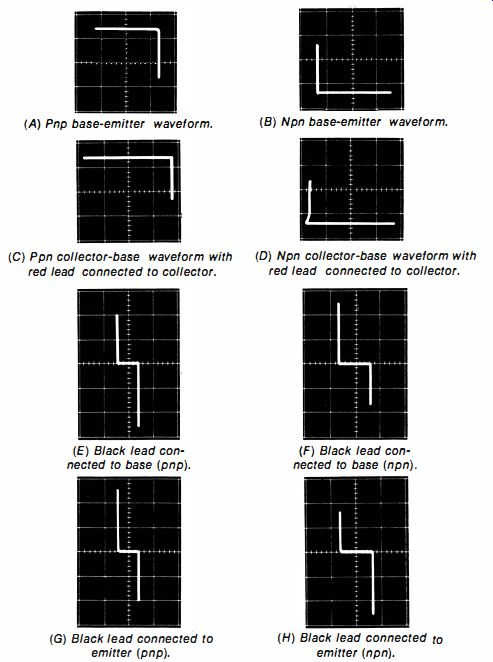 (A) Pnp base-emitter waveform.

(B) Npn base-emitter waveform.

(C) Ppn collector-base waveform with red lead connected to collector.

(D) Npn collector-base waveform with red lead connected to collector.

(E) Black lead connected to base (pnp).

(F) Black lead connected to base (npn).

(G) Black lead connected to emitter (pnp).

(H) Black lead connected to emitter (npn).